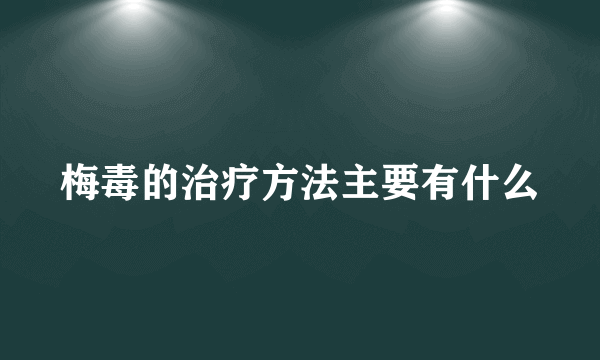 梅毒的治疗方法主要有什么